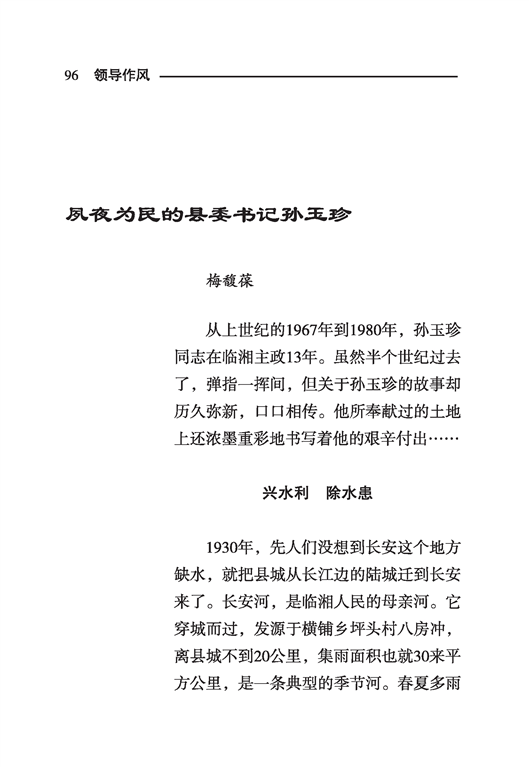 96 领导作风

夙夜为民的县委书记孙玉珍

梅馥葆

从上世纪的1967年到1980年，孙玉珍同志在临湘主政13年。虽然半个世纪过去了，弹指一挥间，但关于孙玉珍的故事却历久弥新，口口相传。他所奉献过的土地上还浓墨重彩地书写着他的艰辛付出……

兴水利　除水患

1930年，先人们没想到长安这个地方缺水，就把县城从长江边的陆城迁到长安来了。长安河，是临湘人民的母亲河。它穿城而过，发源于横铺乡坪头村八房冲，离县城不到20公里，集雨面积也就30来平方公里，是一条典型的季节河。春夏多雨